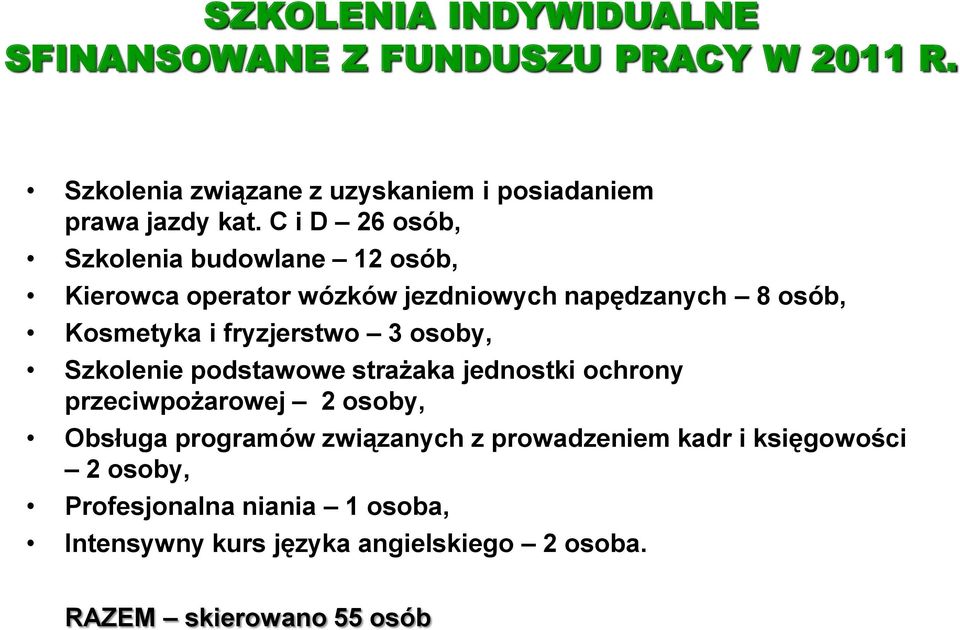 SZKOLENIA INDYWIDUALNE SFINANSOWANE Z FUNDUSZU PRACY W 2011 R.

• Szkolenia związane z uzyskaniem i posiadaniem prawa jazdy kat. C i D – 26 osób,
• Szkolenia budowlane – 12 osób,
• Kierowca operator wózków jezdniowych napędzanych – 8 osób,
• Kosmetyka i fryzjerstwo – 3 osoby,
• Szkolenie podstawowe strażaka jednostki ochrony przeciwpożarowej – 2 osoby,
• Obsługa programów związanych z prowadzeniem kadr i księgowości – 2 osoby,
• Profesjonalna niania – 1 osoba,
• Intensywny kurs języka angielskiego – 2 osoba.

RAZEM – skierowano 55 osób